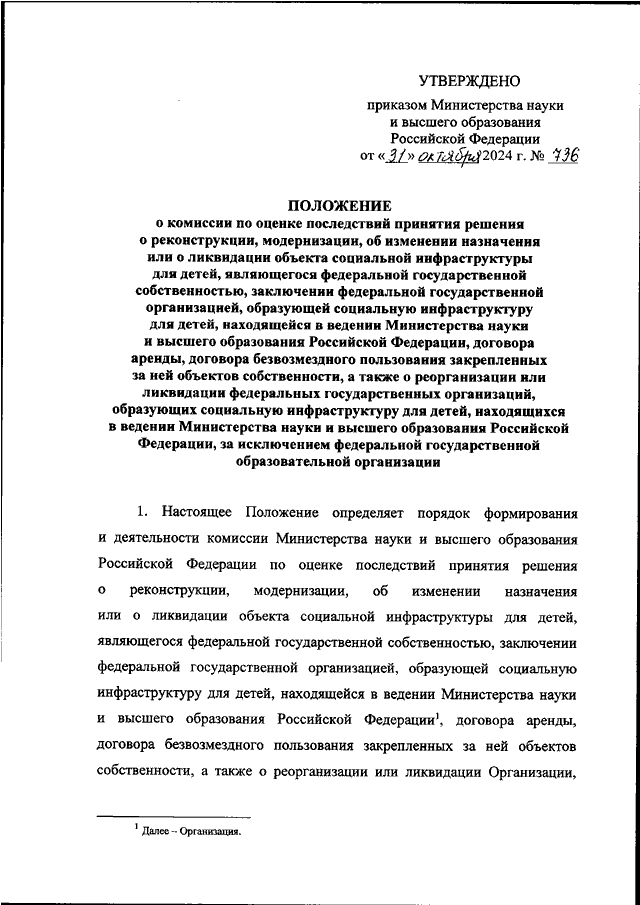 УТВЕРЖДЕНО

приказом Министерства науки и высшего образования Российской Федерации
от «31» октября 2024 г. № 736

ПОЛОЖЕНИЕ
о комиссии по оценке последствий принятия решения о реконструкции, модернизации, об изменении назначения или о ликвидации объекта социальной инфраструктуры для детей, являющегося федеральной государственной собственностью, заключении федеральной государственной организацией, образующей социальную инфраструктуру для детей, находящейся в ведении Министерства науки и высшего образования Российской Федерации, договора аренды, договора безвозмездного пользования закрепленных за ней объектов собственности, а также о реорганизации или ликвидации федеральных государственных организаций, образующих социальную инфраструктуру для детей, находящихся в ведении Министерства науки и высшего образования Российской Федерации, за исключением федеральной государственной образовательной организации

1. Настоящее Положение определяет порядок формирования и деятельности комиссии Министерства науки и высшего образования Российской Федерации по оценке последствий принятия решения о реконструкции, модернизации, об изменении назначения или о ликвидации объекта социальной инфраструктуры для детей, являющегося федеральной государственной собственностью, заключении федеральной государственной организацией, образующей социальную инфраструктуру для детей, находящейся в ведении Министерства науки и высшего образования Российской Федерации$^1$, договора аренды, договора безвозмездного пользования закрепленных за ней объектов собственности, а также о реорганизации или ликвидации Организации,

$^1$ Далее – Организация.